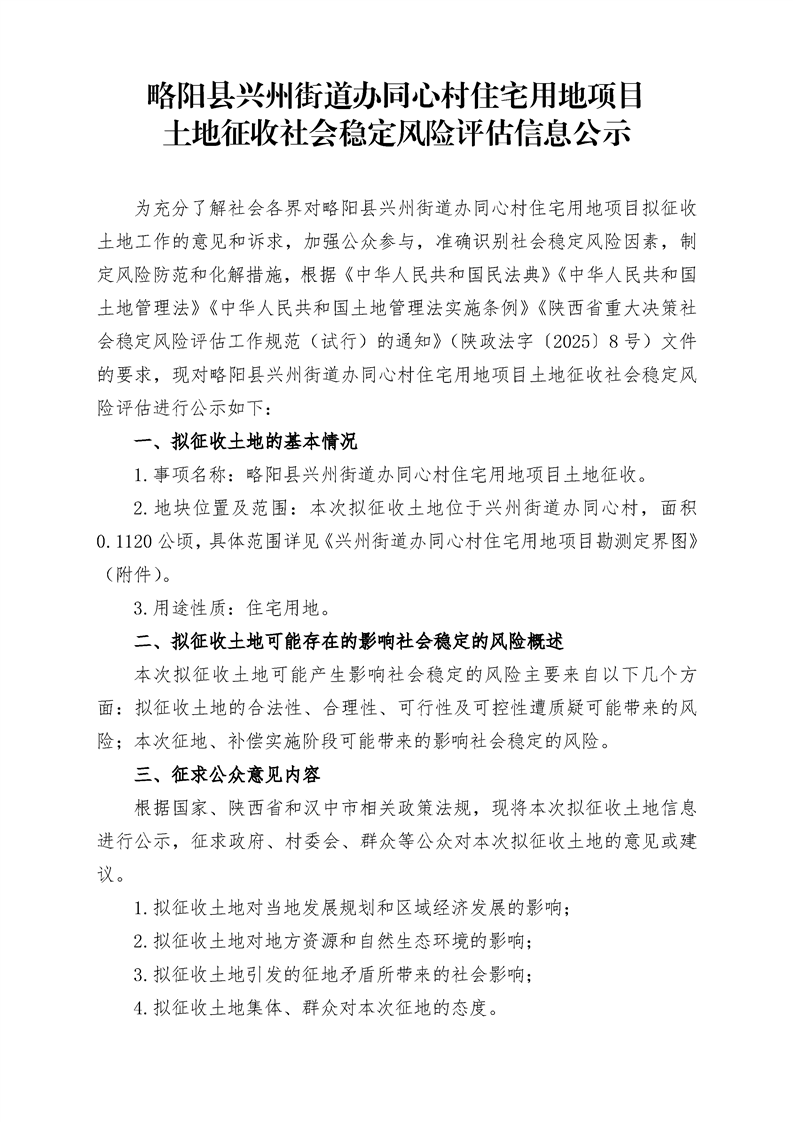 略阳县兴州街道办同心村住宅用地项目
土地征收社会稳定风险评估信息公示

为充分了解社会各界对略阳县兴州街道办同心村住宅用地项目拟征收土地工作的意见和诉求，加强公众参与，准确识别社会稳定风险因素，制定风险防范和化解措施，根据《中华人民共和国民法典》《中华人民共和国土地管理法》《中华人民共和国土地管理法实施条例》《陕西省重大决策社会稳定风险评估工作规范（试行）的通知》（陕政法字〔2025〕8号）文件的要求，现对略阳县兴州街道办同心村住宅用地项目土地征收社会稳定风险评估进行公示如下：

一、拟征收土地的基本情况

1.事项名称：略阳县兴州街道办同心村住宅用地项目土地征收。

2.地块位置及范围：本次拟征收土地位于兴州街道办同心村，面积0.1120公顷，具体范围详见《兴州街道办同心村住宅用地项目勘测定界图》（附件）。

3.用途性质：住宅用地。

二、拟征收土地可能存在的影响社会稳定的风险概述

本次拟征收土地可能产生影响社会稳定的风险主要来自以下几个方面：拟征收土地的合法性、合理性、可行性及可控性遭质疑可能带来的风险；本次征地、补偿实施阶段可能带来的影响社会稳定的风险。

三、征求公众意见内容

根据国家、陕西省和汉中市相关政策法规，现将本次拟征收土地信息进行公示，征求政府、村委会、群众等公众对本次拟征收土地的意见或建议。

1.拟征收土地对当地发展规划和区域经济发展的影响；

2.拟征收土地对地方资源和自然生态环境的影响；

3.拟征收土地引发的征地矛盾所带来的社会影响；

4.拟征收土地集体、群众对本次征地的态度。